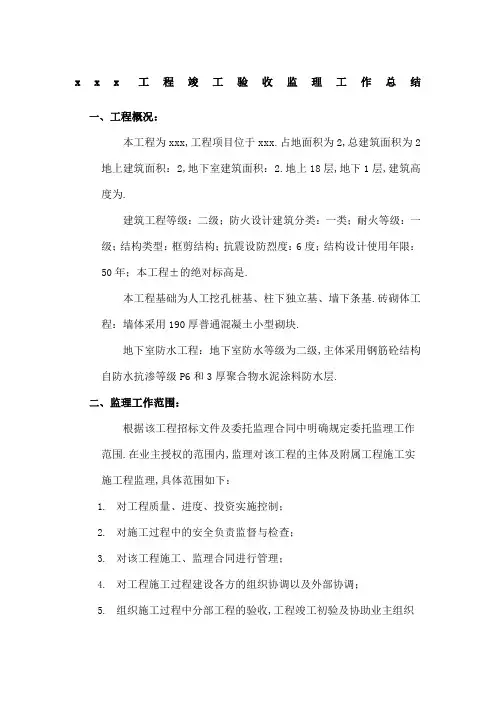 xxx工程竣工验收监理工作总结

一、工程概况：

本工程为xxx,工程项目位于xxx.占地面积为2,总建筑面积为2地上建筑面积：2,地下室建筑面积：2.地上18层,地下1层,建筑高度为.

建筑工程等级：二级；防火设计建筑分类：一类；耐火等级：一级；结构类型：框剪结构；抗震设防烈度：6度；结构设计使用年限：50年；本工程±的绝对标高是.

本工程基础为人工挖孔桩基、柱下独立基、墙下条基.砖砌体工程：墙体采用190厚普通混凝土小型砌块.

地下室防水工程：地下室防水等级为二级,主体采用钢筋砼结构自防水抗渗等级P6和3厚聚合物水泥涂料防水层.

二、监理工作范围：

根据该工程招标文件及委托监理合同中明确规定委托监理工作范围.在业主授权的范围内,监理对该工程的主体及附属工程施工实施工程监理,具体范围如下：

1. 对工程质量、进度、投资实施控制；
2. 对施工过程中的安全负责监督与检查；
3. 对该工程施工、监理合同进行管理；
4. 对工程施工过程建设各方的组织协调以及外部协调；
5. 组织施工过程中分部工程的验收,工程竣工初验及协助业主组织